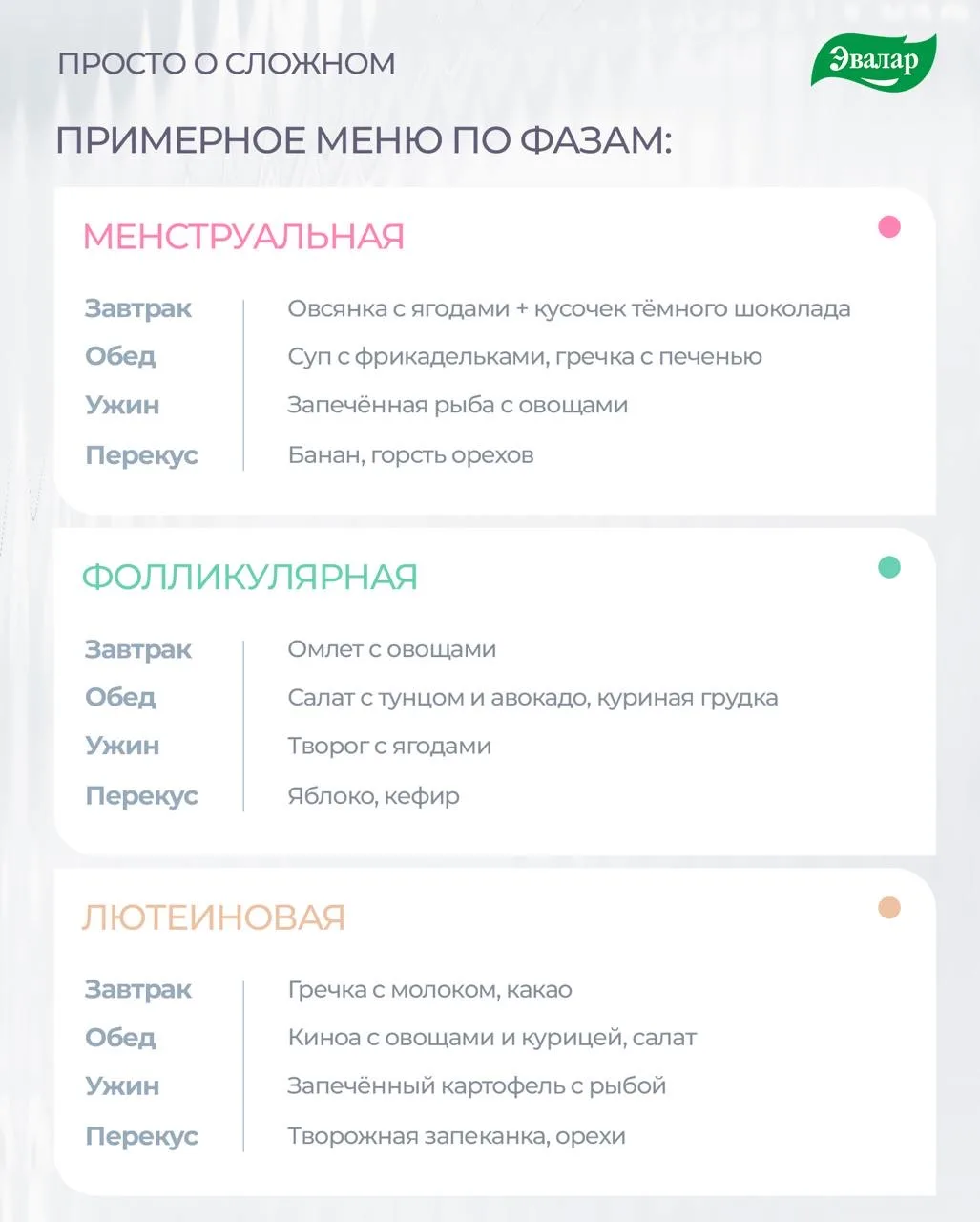 ПРОСТО О СЛОЖНОМ

Эвалар

ПРИМЕРНОЕ МЕНЮ ПО ФАЗАМ:

МЕНСТРУАЛЬНАЯ

Завтрак Овсянка с ягодами + кусочек тёмного шоколада
Обед Суп с фрикадельками, гречка с печенью
Ужин Запечённая рыба с овощами
Перекус Банан, горсть орехов

ФОЛЛИКУЛЯРНАЯ

Завтрак Омлет с овощами
Обед Салат с тунцом и авокадо, куриная грудка
Ужин Творог с ягодами
Перекус Яблоко, кефир

ЛЮТЕИНОВАЯ

Завтрак Гречка с молоком, какао
Обед Киноа с овощами и курицей, салат
Ужин Запечённый картофель с рыбой
Перекус Творожная запеканка, орехи